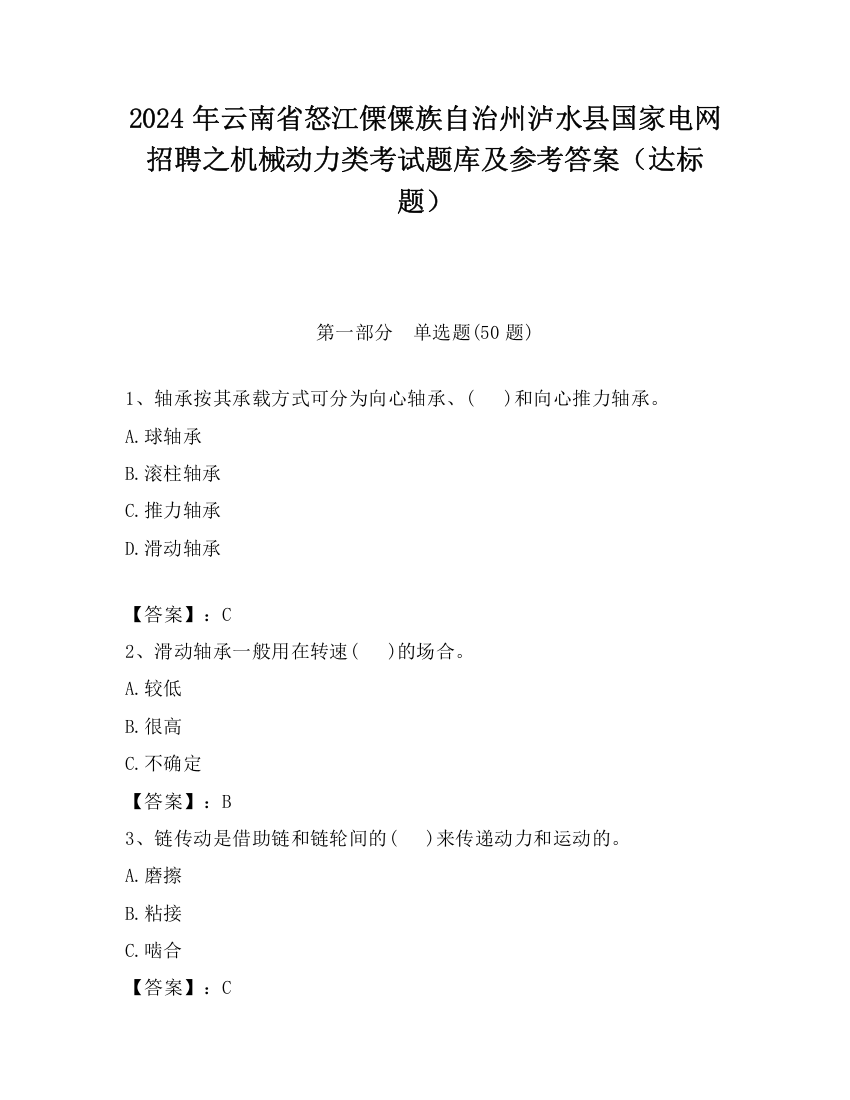 2024 年云南省怒江傈僳族自治州泸水县国家电网招聘之机械动力类考试题库及参考答案（达标题）

第一部分　单选题(50 题)

1、轴承按其承载方式可分为向心轴承、(　　)和向心推力轴承。

A.球轴承

B.滚柱轴承

C.推力轴承

D.滑动轴承

【答案】：C

2、滑动轴承一般用在转速(　　)的场合。

A.较低

B.很高

C.不确定

【答案】：B

3、链传动是借助链和链轮间的(　　)来传递动力和运动的。

A.磨擦

B.粘接

C.啮合

【答案】：C